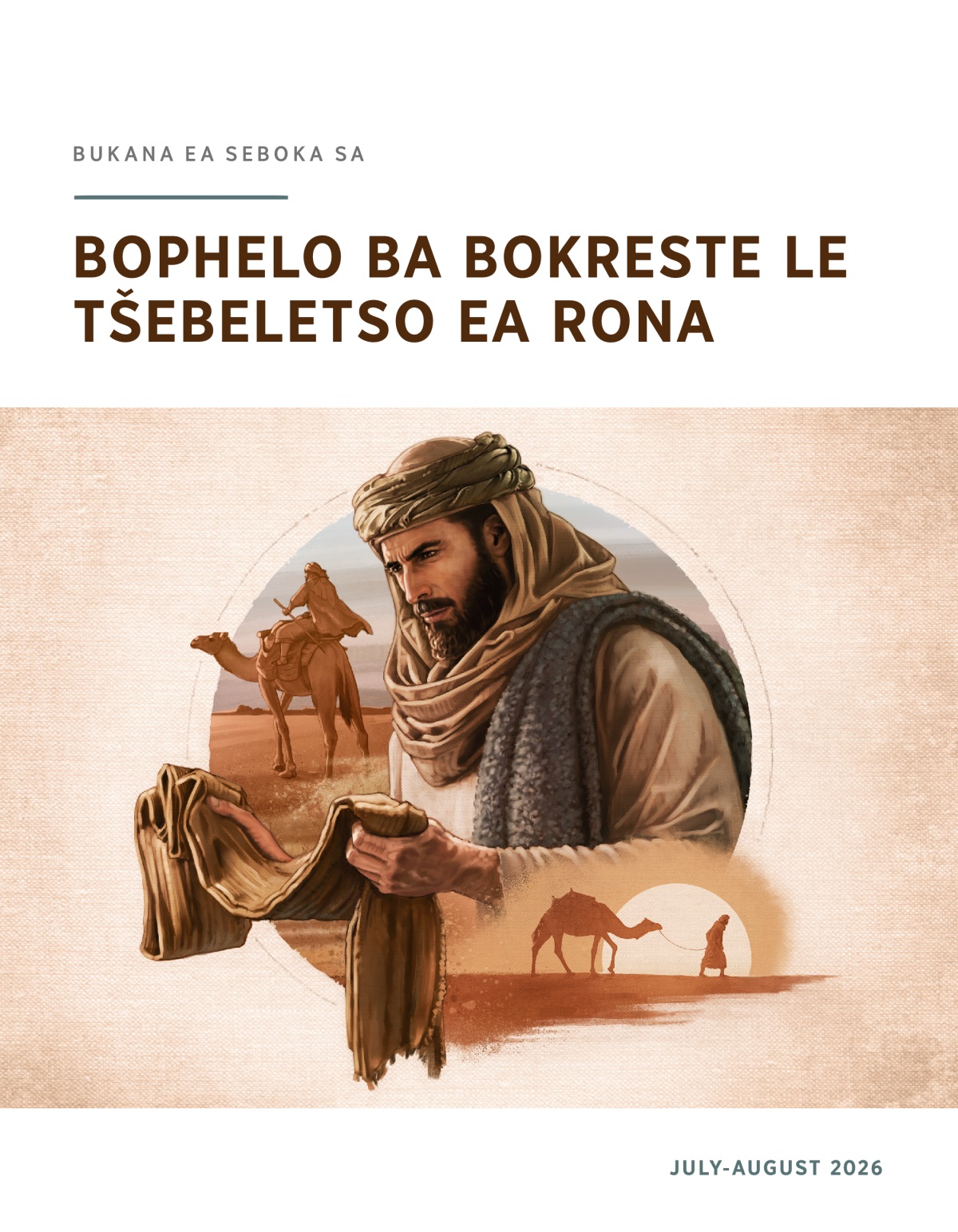 BUKANA EA SEBOKA SA

BOPHELO BA BOKRESTE LE TŠEBELETSO EA RONA

JULY-AUGUST 2026